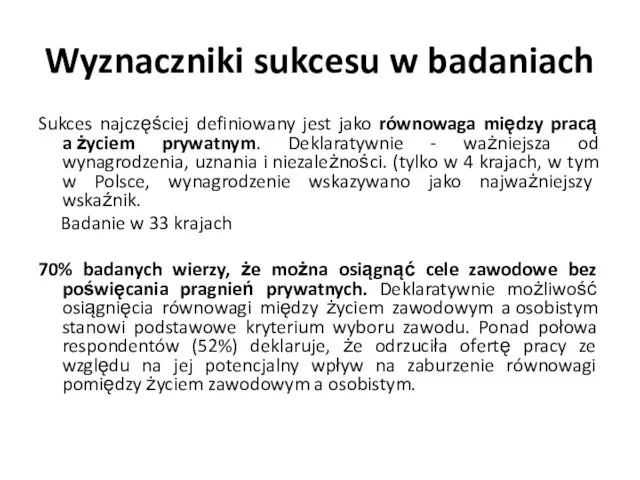 Wyznaczniki sukcesu w badaniach

Sukces najczęściej definiowany jest jako równowaga między pracą a życiem prywatnym. Deklaratywnie - ważniejsza od wynagrodzenia, uznania i niezależności. (tylko w 4 krajach, w tym w Polsce, wynagrodzenie wskazywano jako najważniejszy wskaźnik.

Badanie w 33 krajach

70% badanych wierzy, że można osiągnąć cele zawodowe bez poświęcania pragnień prywatnych. Deklaratywnie możliwość osiągnięcia równowagi między życiem zawodowym a osobistym stanowi podstawowe kryterium wyboru zawodu. Ponad połowa respondentów (52%) deklaruje, że odrzuciła ofertę pracy ze względu na jej potencjalny wpływ na zaburzenie równowagi pomiędzy życiem zawodowym a osobistym.